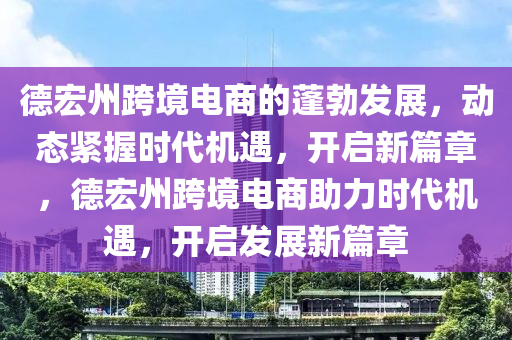 德宏州跨境电商的蓬勃发展，动态紧握时代机遇，开启新篇章，德宏州跨境电商助力时代机遇，开启发展新篇章